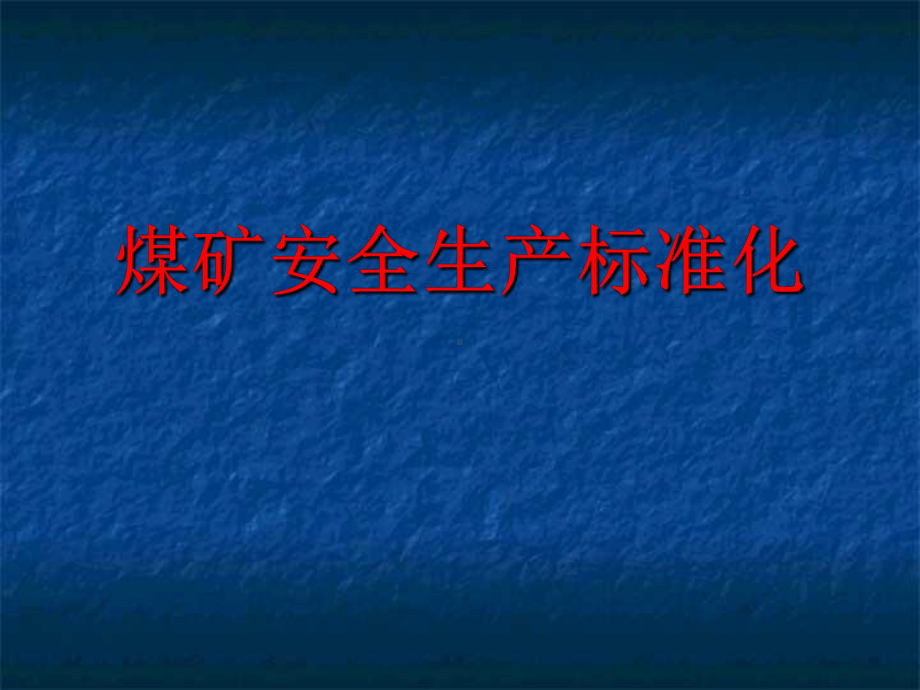 煤矿安全生产标准化